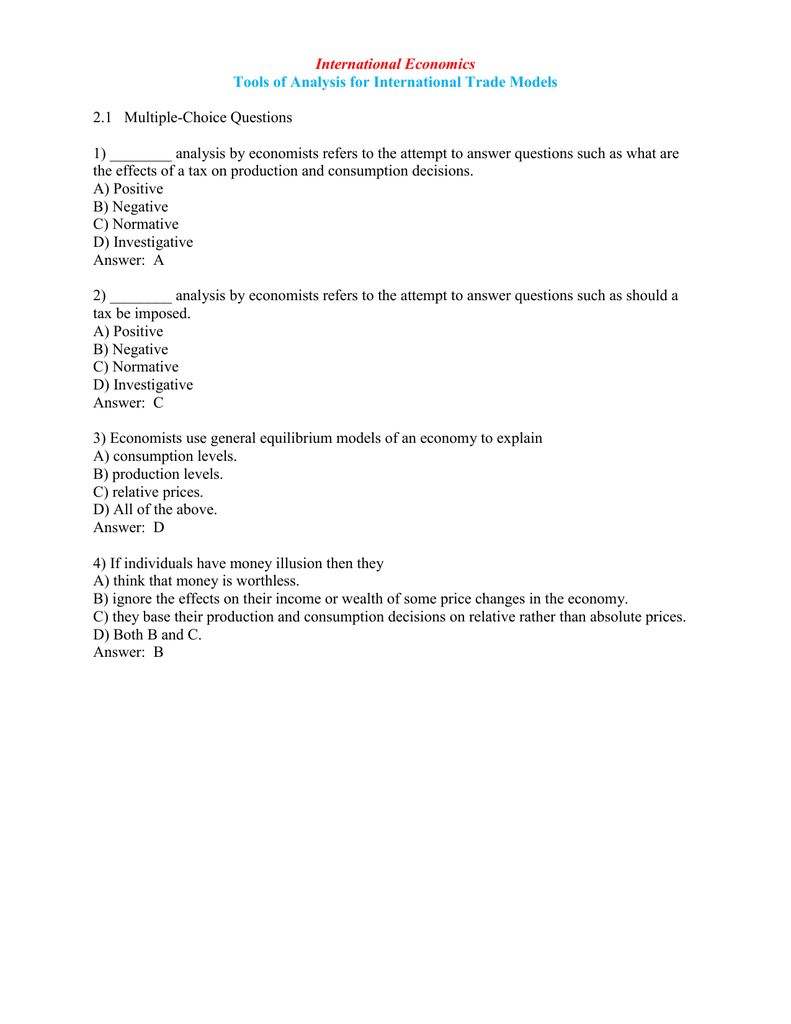 International Economics
Tools of Analysis for International Trade Models

2.1 Multiple-Choice Questions

1) ________ analysis by economists refers to the attempt to answer questions such as what are the effects of a tax on production and consumption decisions.
A) Positive
B) Negative
C) Normative
D) Investigative
Answer: A

2) ________ analysis by economists refers to the attempt to answer questions such as should a tax be imposed.
A) Positive
B) Negative
C) Normative
D) Investigative
Answer: C

3) Economists use general equilibrium models of an economy to explain
A) consumption levels.
B) production levels.
C) relative prices.
D) All of the above.
Answer: D

4) If individuals have money illusion then they
A) think that money is worthless.
B) ignore the effects on their income or wealth of some price changes in the economy.
C) they base their production and consumption decisions on relative rather than absolute prices.
D) Both B and C.
Answer: B